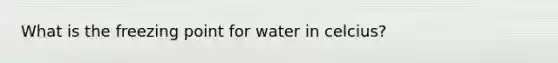 What is the freezing point for water in celcius?